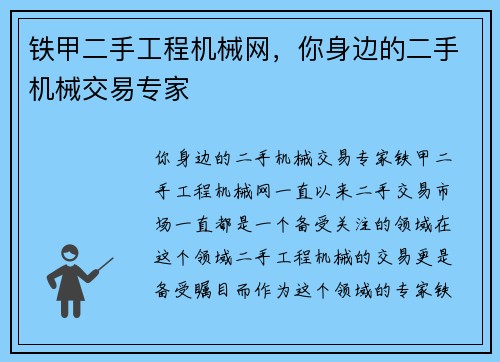 铁甲二手工程机械网，你身边的二手机械交易专家

你身边的二手机械交易专家铁甲二手工程机械网一直以来二手交易市场一直都是一个备受关注的领域在这个领域二手工程机械的交易更是备受瞩目而作为这个领域的专家铁